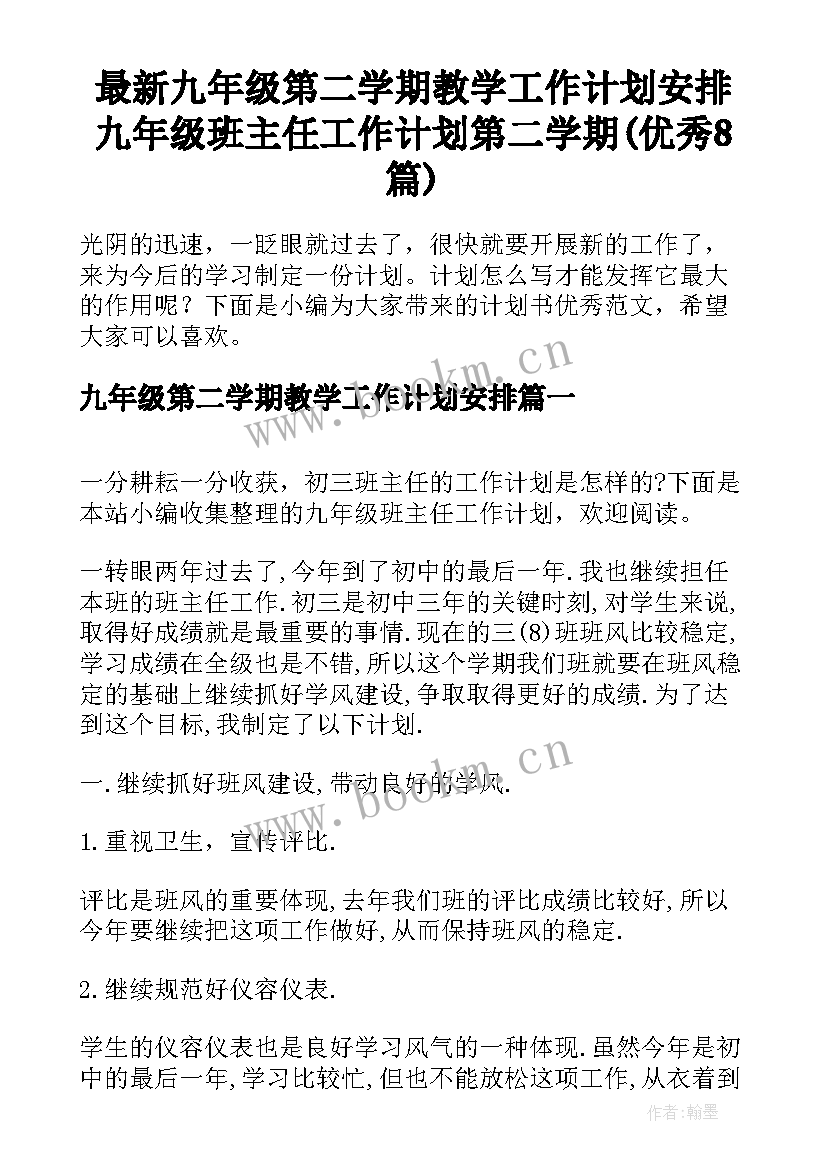 最新九年级第二学期教学工作计划安排 九年级班主任工作计划第二学期(优秀8篇)

光阴的迅速，一眨眼就过去了，很快就要开展新的工作了，来为今后的学习制定一份计划。计划怎么写才能发挥它最大的作用呢？下面是小编为大家带来的计划书优秀范文，希望大家可以喜欢。

九年级第二学期教学工作计划安排篇一

一分耕耘一分收获，初三班主任的工作计划是怎样的?下面是本站小编收集整理的九年级班主任工作计划，欢迎阅读。

一转眼两年过去了,今年到了初中的最后一年.我也继续担任本班的班主任工作.初三是初中三年的关键时刻,对学生来说,取得好成绩就是最重要的事情.现在的三(8)班班风比较稳定,学习成绩在全级也是不错,所以这个学期我们班就要在班风稳定的基础上继续抓好学风建设,争取取得更好的成绩.为了达到这个目标,我制定了以下计划.

一.继续抓好班风建设,带动良好的学风.

1.重视卫生，宣传评比.

评比是班风的重要体现,去年我们班的评比成绩比较好,所以今年要继续把这项工作做好,从而保持班风的稳定.

2.继续规范好仪容仪表.

学生的仪容仪表也是良好学习风气的一种体现.虽然今年是初中的最后一年,学习比较忙,但也不能放松这项工作,从衣着到

www.bookm.cn

www.bookm.cn

作者:翰墨